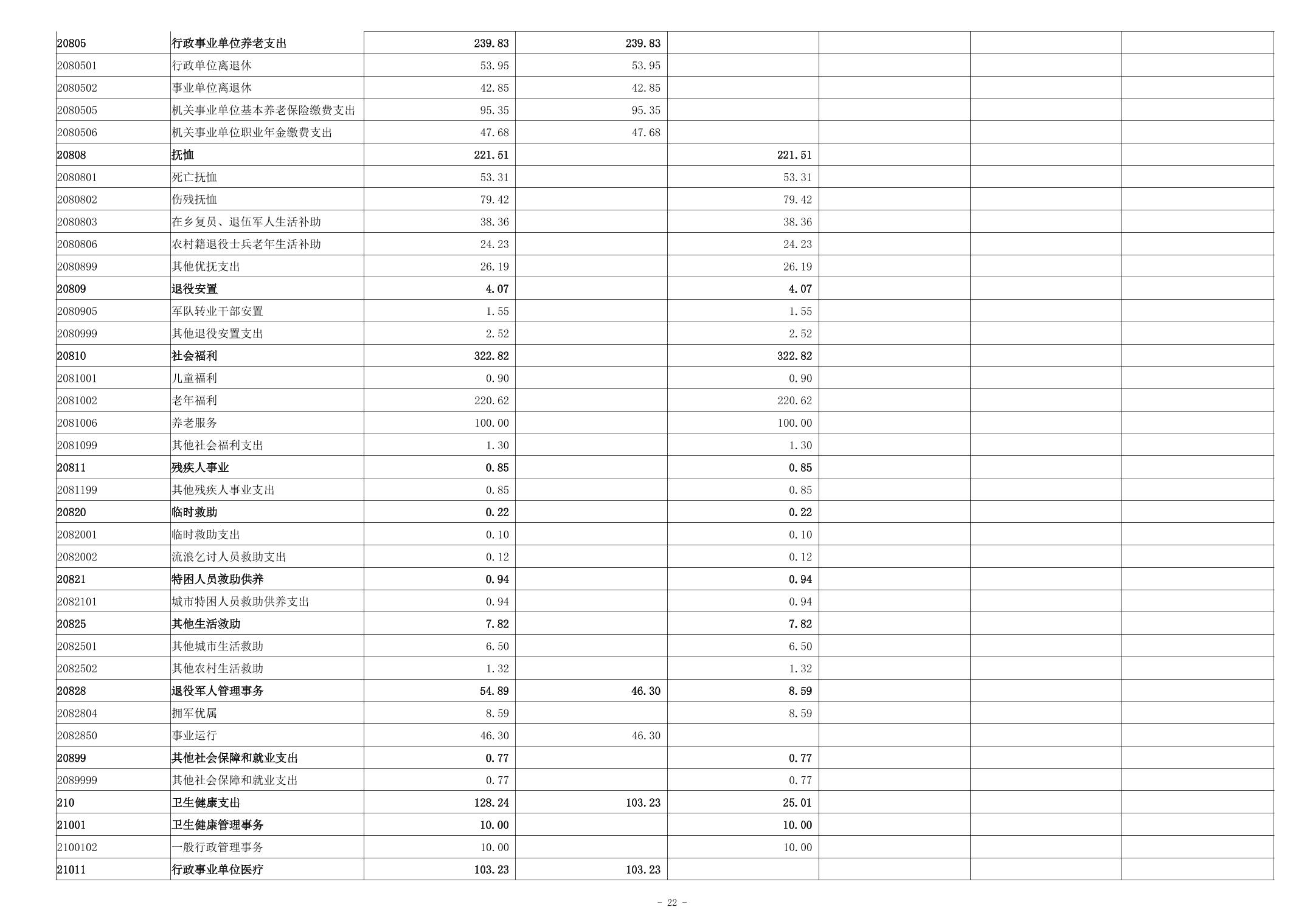 | 20805 | 行政事业单位养老支出 | 239.83 | 239.83 |  |  |  |  |
|---|---|---|---|---|---|---|---|
| 2080501 | 行政单位离退休 | 53.95 | 53.95 |  |  |  |  |
| 2080502 | 事业单位离退休 | 42.85 | 42.85 |  |  |  |  |
| 2080505 | 机关事业单位基本养老保险缴费支出 | 95.35 | 95.35 |  |  |  |  |
| 2080506 | 机关事业单位职业年金缴费支出 | 47.68 | 47.68 |  |  |  |  |
| 20808 | 抚恤 | 221.51 |  | 221.51 |  |  |  |
| 2080801 | 死亡抚恤 | 53.31 |  | 53.31 |  |  |  |
| 2080802 | 伤残抚恤 | 79.42 |  | 79.42 |  |  |  |
| 2080803 | 在乡复员、退伍军人生活补助 | 38.36 |  | 38.36 |  |  |  |
| 2080806 | 农村籍退役士兵老年生活补助 | 24.23 |  | 24.23 |  |  |  |
| 2080899 | 其他优抚支出 | 26.19 |  | 26.19 |  |  |  |
| 20809 | 退役安置 | 4.07 |  | 4.07 |  |  |  |
| 2080905 | 军队转业干部安置 | 1.55 |  | 1.55 |  |  |  |
| 2080999 | 其他退役安置支出 | 2.52 |  | 2.52 |  |  |  |
| 20810 | 社会福利 | 322.82 |  | 322.82 |  |  |  |
| 2081001 | 儿童福利 | 0.90 |  | 0.90 |  |  |  |
| 2081002 | 老年福利 | 220.62 |  | 220.62 |  |  |  |
| 2081006 | 养老服务 | 100.00 |  | 100.00 |  |  |  |
| 2081099 | 其他社会福利支出 | 1.30 |  | 1.30 |  |  |  |
| 20811 | 残疾人事业 | 0.85 |  | 0.85 |  |  |  |
| 2081199 | 其他残疾人事业支出 | 0.85 |  | 0.85 |  |  |  |
| 20820 | 临时救助 | 0.22 |  | 0.22 |  |  |  |
| 2082001 | 临时救助支出 | 0.10 |  | 0.10 |  |  |  |
| 2082002 | 流浪乞讨人员救助支出 | 0.12 |  | 0.12 |  |  |  |
| 20821 | 特困人员救助供养 | 0.94 |  | 0.94 |  |  |  |
| 2082101 | 城市特困人员救助供养支出 | 0.94 |  | 0.94 |  |  |  |
| 20825 | 其他生活救助 | 7.82 |  | 7.82 |  |  |  |
| 2082501 | 其他城市生活救助 | 6.50 |  | 6.50 |  |  |  |
| 2082502 | 其他农村生活救助 | 1.32 |  | 1.32 |  |  |  |
| 20828 | 退役军人管理事务 | 54.89 | 46.30 | 8.59 |  |  |  |
| 2082804 | 拥军优属 | 8.59 |  | 8.59 |  |  |  |
| 2082850 | 事业运行 | 46.30 | 46.30 |  |  |  |  |
| 20899 | 其他社会保障和就业支出 | 0.77 |  | 0.77 |  |  |  |
| 2089999 | 其他社会保障和就业支出 | 0.77 |  | 0.77 |  |  |  |
| 210 | 卫生健康支出 | 128.24 | 103.23 | 25.01 |  |  |  |
| 21001 | 卫生健康管理事务 | 10.00 |  | 10.00 |  |  |  |
| 2100102 | 一般行政管理事务 | 10.00 |  | 10.00 |  |  |  |
| 21011 | 行政事业单位医疗 | 103.23 | 103.23 |  |  |  |  |

- 22 -